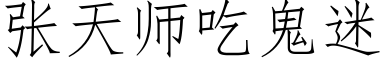 张天师吃鬼迷